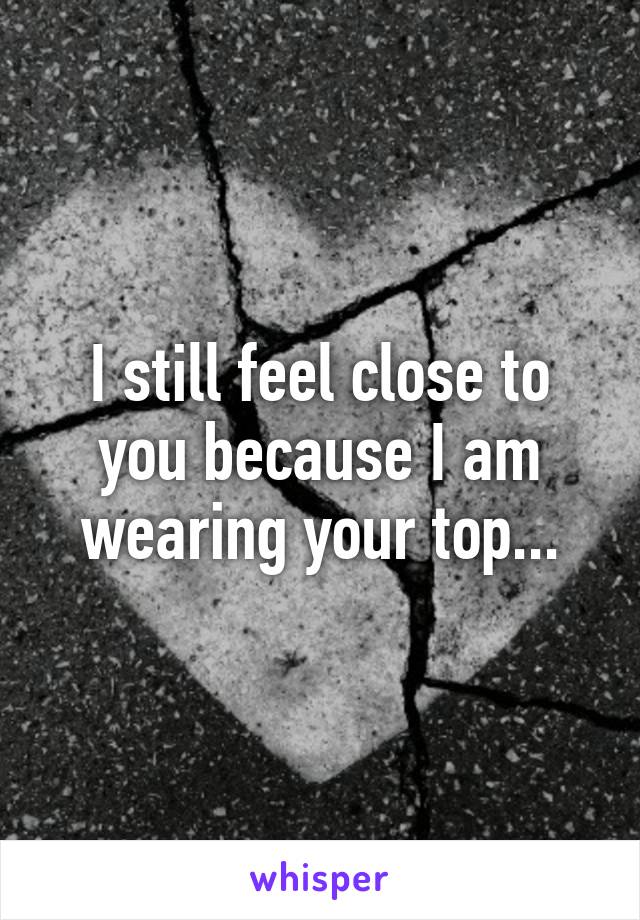 I still feel close to you because I am wearing your top...

whisper